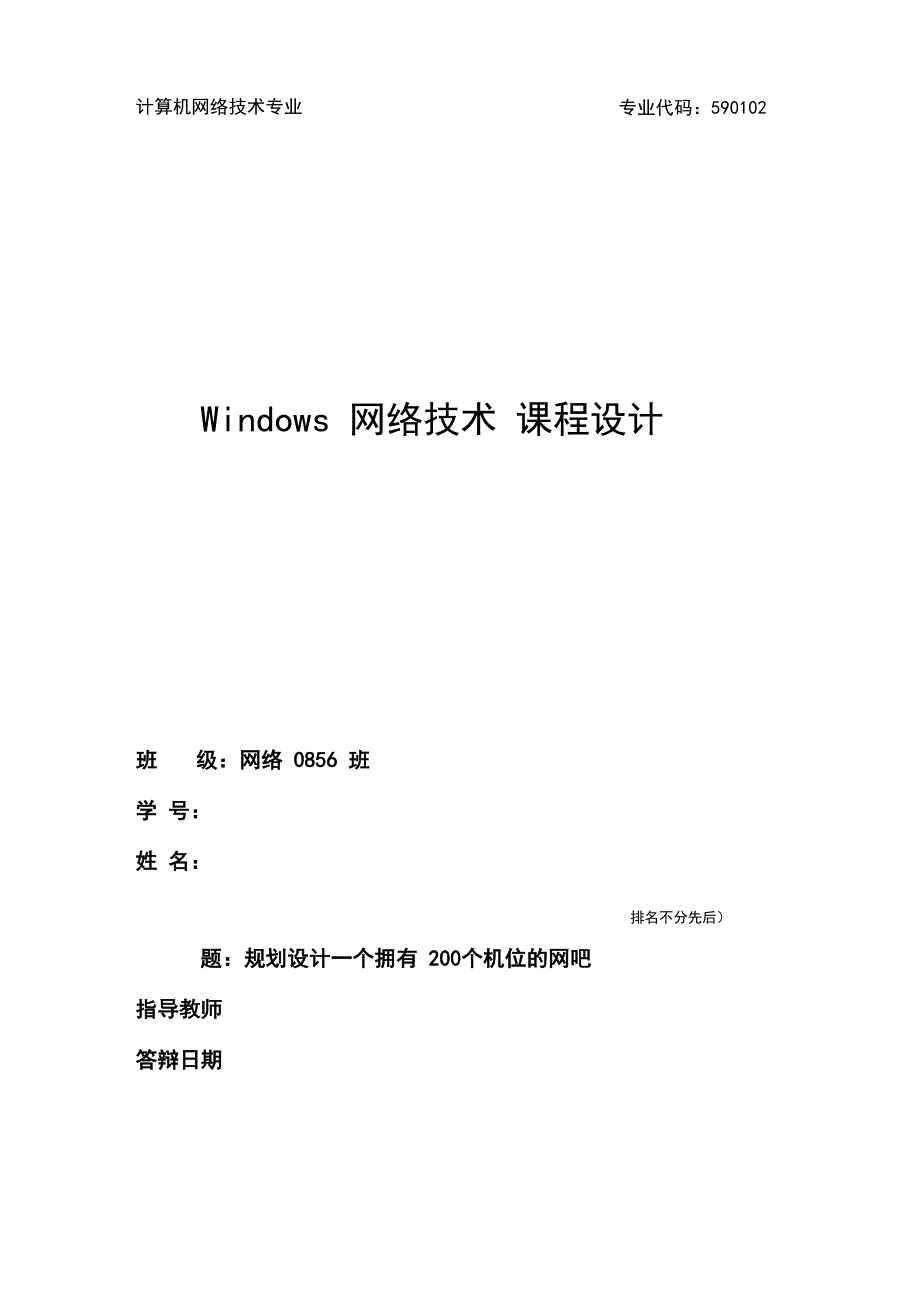 计算机网络技术专业 专业代码：590102

Windows 网络技术 课程设计

班 级：网络 0856 班

学 号：

姓 名：

排名不分先后）

题：规划设计一个拥有 200个机位的网吧

指导教师

答辩日期